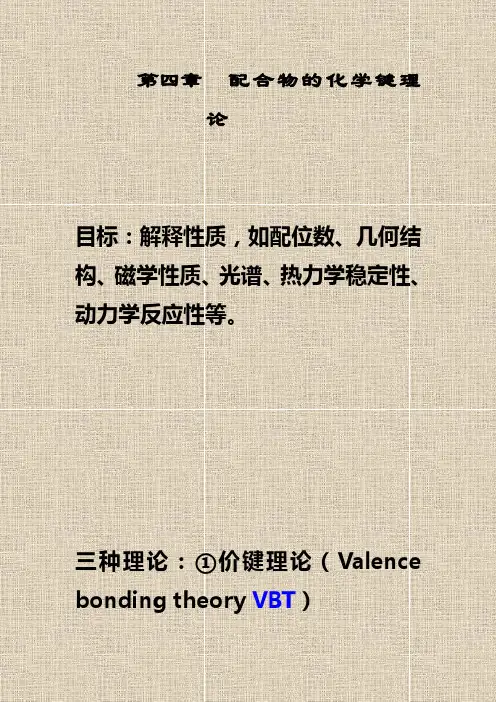 第四章 配合物的化学键理论

目标：解释性质，如配位数、几何结构、磁学性质、光谱、热力学稳定性、动力学反应性等。

三种理论：①价键理论（Valence bonding theory VBT）